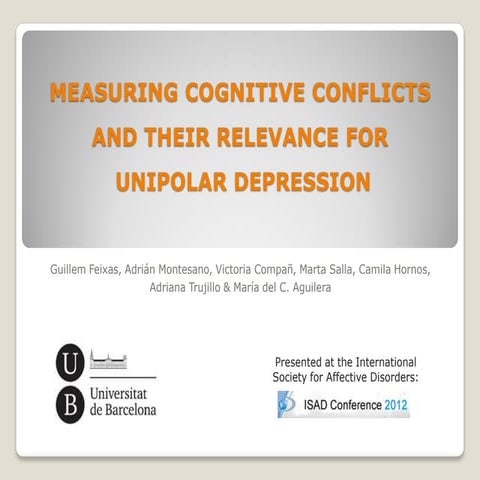 MEASURING COGNITIVE CONFLICTS AND THEIR RELEVANCE FOR UNIPOLAR DEPRESSION

Guillem Feixas, Adrián Montesano, Victoria Compañ, Marta Salla, Camila Hornos, Adriana Trujillo & María del C. Aguilera

U B Universitat de Barcelona

Presented at the International Society for Affective Disorders:

ISAD Conference 2012